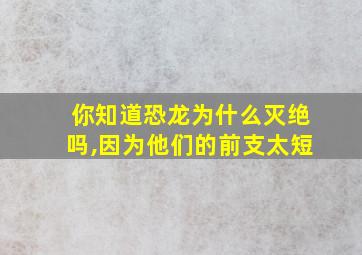 你知道恐龙为什么灭绝吗,因为他们的前支太短